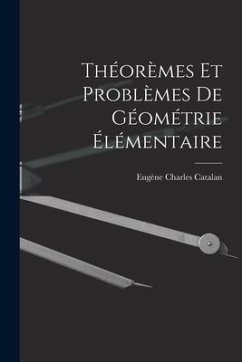 Théorèmes Et Problèmes De Géométrie Élémentaire

Eugène Charles Catalan